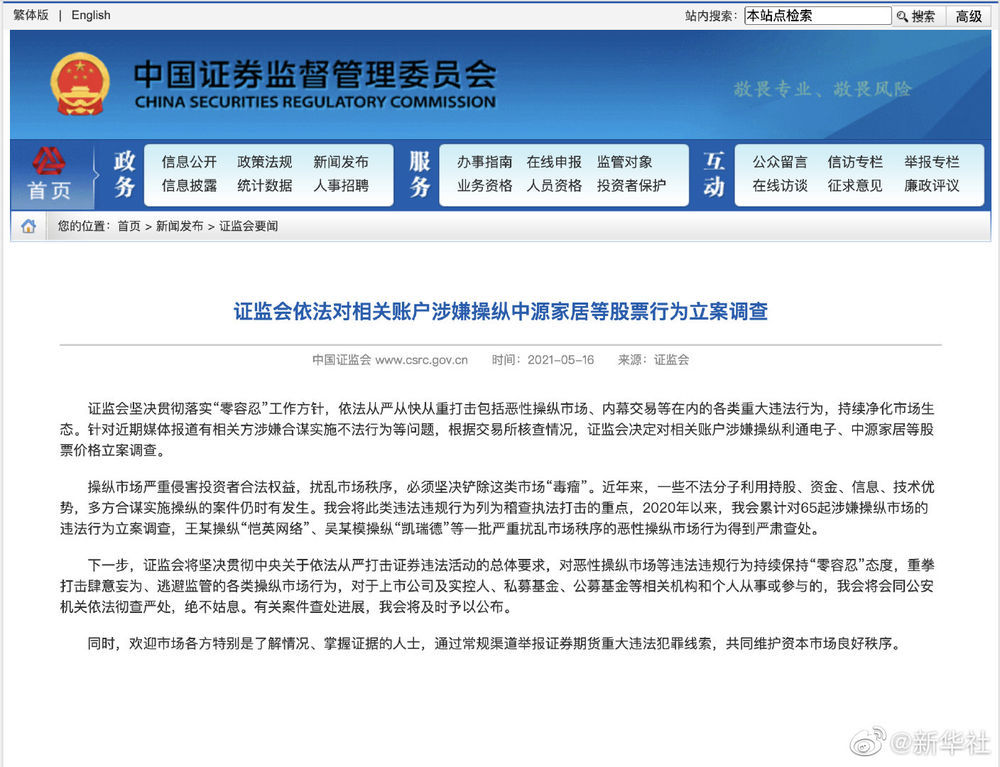 繁体版 | English

站内搜索： 本站点检索 搜索 高级

中国证券监督管理委员会
CHINA SECURITIES REGULATORY COMMISSION

敬畏专业、敬畏风险

首页

政务
信息公开 政策法规 新闻发布
信息披露 统计数据 人事招聘

服务
办事指南 在线申报 监管对象
业务资格 人员资格 投资者保护

互动
公众留言 信访专栏 举报专栏
在线访谈 征求意见 廉政评议

您的位置：首页 > 新闻发布 > 证监会要闻

证监会依法对相关账户涉嫌操纵中源家居等股票行为立案调查

中国证监会 www.csrc.gov.cn 时间：2021-05-16 来源：证监会

证监会坚决贯彻落实“零容忍”工作方针，依法从严从快从重打击包括恶性操纵市场、内幕交易等在内的各类重大违法行为，持续净化市场生态。针对近期媒体报道有相关方涉嫌合谋实施不法行为等问题，根据交易所核查情况，证监会决定对相关账户涉嫌操纵利通电子、中源家居等股票价格立案调查。

操纵市场严重侵害投资者合法权益，扰乱市场秩序，必须坚决铲除这类市场“毒瘤”。近年来，一些不法分子利用持股、资金、信息、技术优势，多方合谋实施操纵的案件仍时有发生。我会将此类违法违规行为列为稽查执法打击的重点，2020年以来，我会累计对65起涉嫌操纵市场的违法行为立案调查，王某操纵“恺英网络”、吴某模操纵“凯瑞德”等一批严重扰乱市场秩序的恶性操纵市场行为得到严肃查处。

下一步，证监会将坚决贯彻中央关于依法从严打击证券违法活动的总体要求，对恶性操纵市场等违法违规行为持续保持“零容忍”态度，重拳打击肆意妄为、逃避监管的各类操纵市场行为，对于上市公司及实控人、私募基金、公募基金等相关机构和个人从事或参与的，我会将会同公安机关依法彻查严处，绝不姑息。有关案件查处进展，我会将及时予以公布。

同时，欢迎市场各方特别是了解情况、掌握证据的人士，通过常规渠道举报证券期货重大违法犯罪线索，共同维护资本市场良好秩序。

@新华社